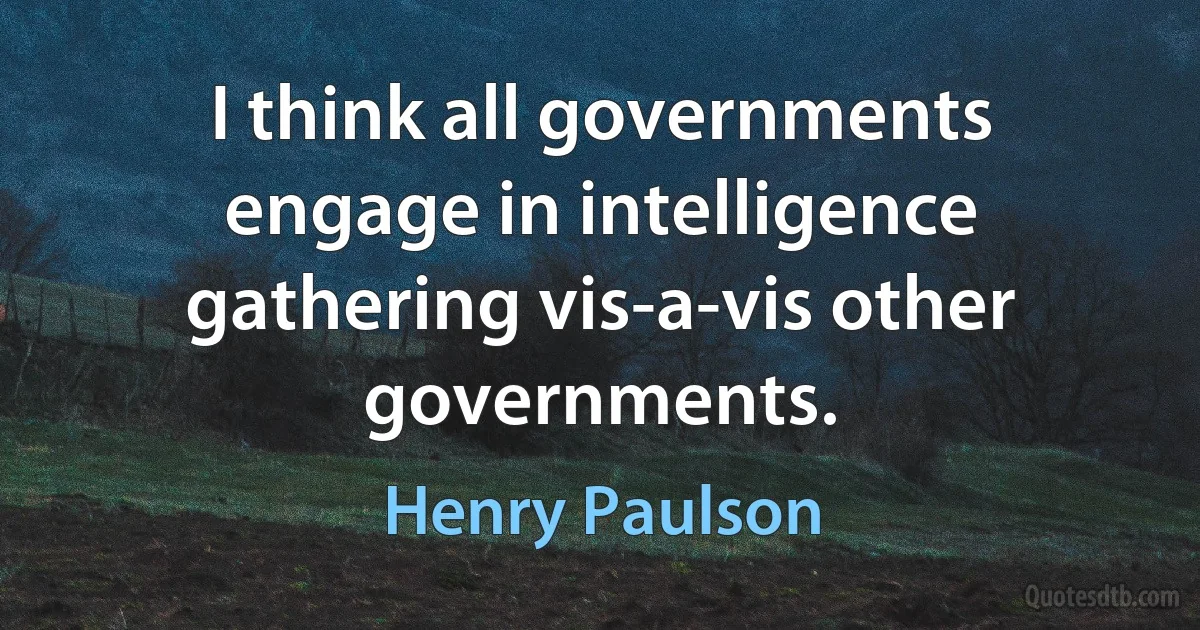 I think all governments engage in intelligence gathering vis-a-vis other governments.

Henry Paulson

Quotesdtb.com